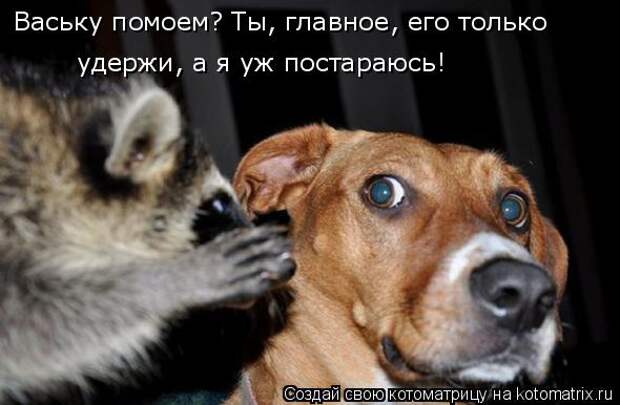 Ваську помоем? Ты, главное, его только удержи, а я уж постараюсь!

Создай свою котоматрицу на kotomatrix.ru